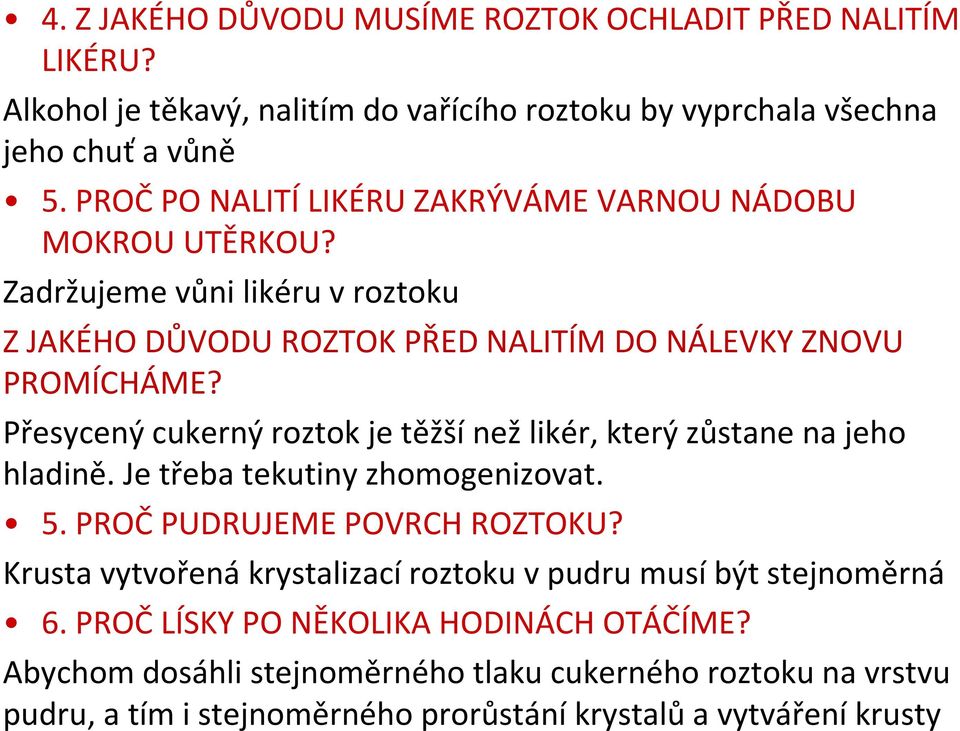 • 4. Z JAKÉHO DŮVODU MUSÍME ROZTOK OCHLADIT PŘED NALITÍM LIKÉRU?

Alkohol je těkavý, nalitím do vařícího roztoku by vyprchala všechna jeho chuť a vůně

• 5. PROČ PO NALITÍ LIKÉRU ZAKRÝVÁME VARNOU NÁDOBU MOKROU UTĚRKOU?

Zadržujeme vůni likéru v roztoku

Z JAKÉHO DŮVODU ROZTOK PŘED NALITÍM DO NÁLEVKY ZNOVU PROMÍCHÁME?

Přesycený cukerný roztok je těžší než likér, který zůstane na jeho hladině. Je třeba tekutiny zhomogenizovat.

• 5. PROČ PUDRUJEME POVRCH ROZTOKU?

Krusta vytvořená krystalizací roztoku v pudru musí být stejnoměrná

• 6. PROČ LÍSKY PO NĚKOLIKA HODINÁCH OTÁČÍME?

Abychom dosáhli stejnoměrného tlaku cukerného roztoku na vrstvu pudru, a tím i stejnoměrného prorůstání krystalů a vytváření krusty